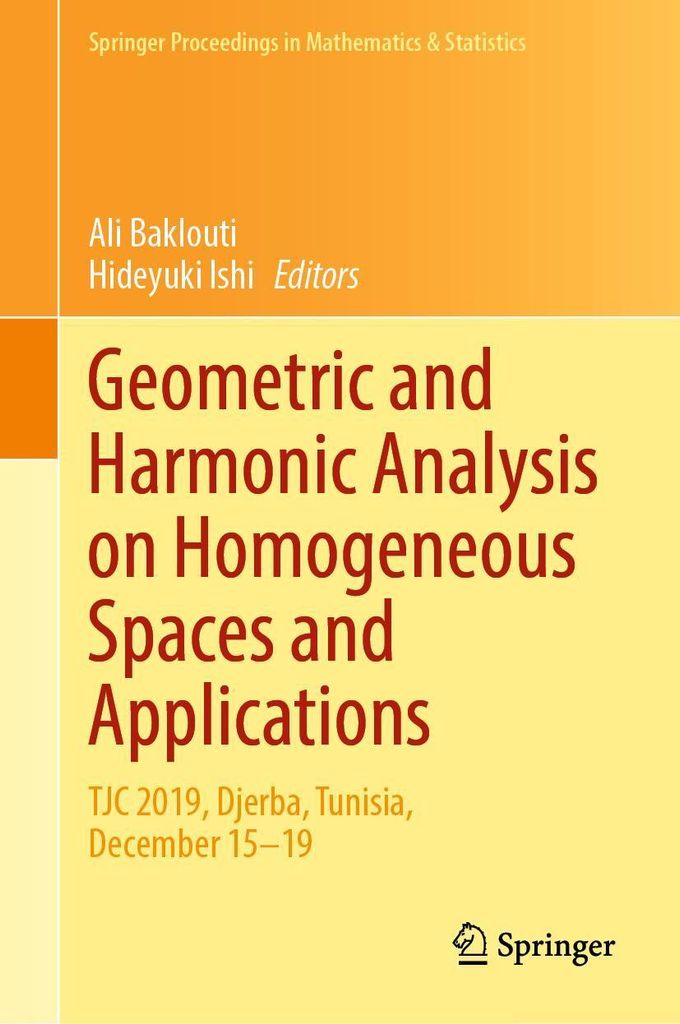 Springer Proceedings in Mathematics & Statistics

Ali Baklouti
Hideyuki Ishi Editors

Geometric and Harmonic Analysis on Homogeneous Spaces and Applications

TJC 2019, Djerba, Tunisia, December 15–19

Springer